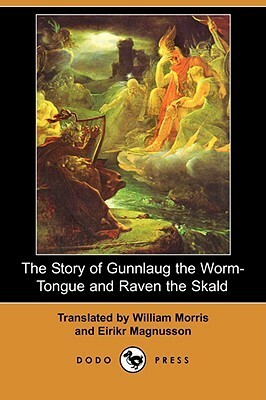 The Story of Gunnlaug the Worm-Tongue and Raven the Skald

Translated by William Morris and Eirikr Magnusson

DODO PRESS